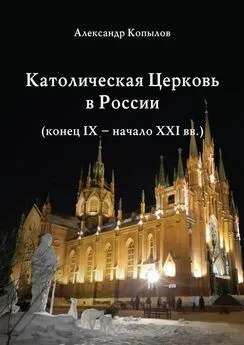 Александр Копылов

Католическая Церковь в России

(конец IX – начало XXI вв.)